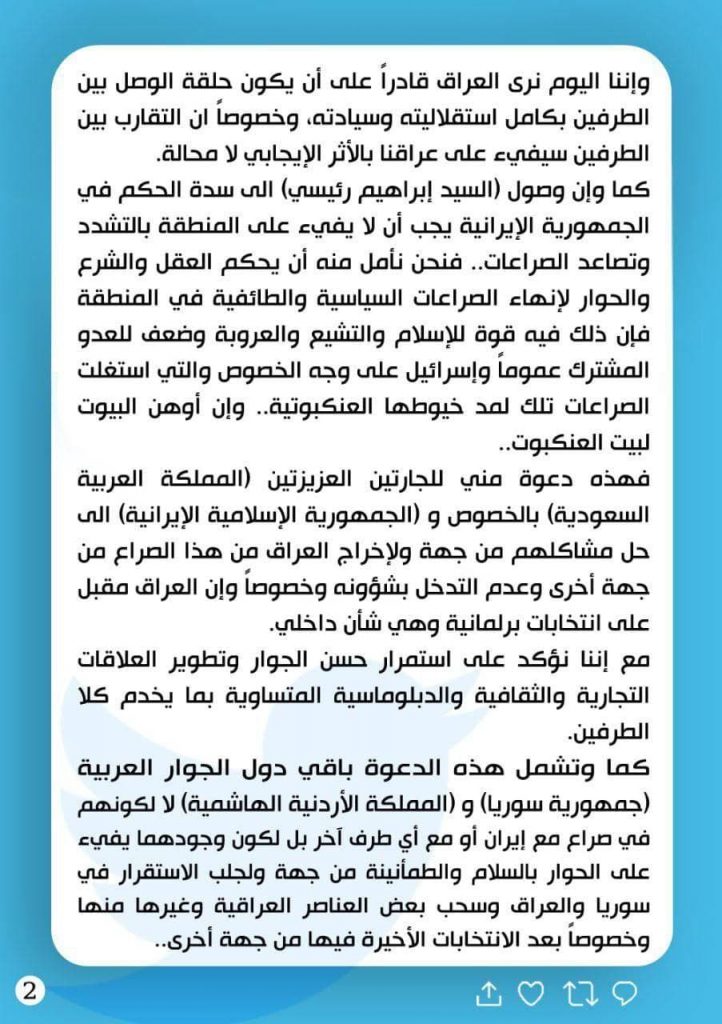 وإننا اليوم نرى العراق قادراً على أن يكون حلقة الوصل بين الطرفين بكامل استقلاليته وسيادته، وخصوصاً ان التقارب بين الطرفين سيفيء على عراقنا بالأثر الإيجابي لا محالة.

كما وإن وصول (السيد إبراهيم رئيسي) الى سدة الحكم في الجمهورية الإيرانية يجب أن لا يفيء على المنطقة بالتشدد وتصاعد الصراعات.. فنحن نأمل منه أن يحكم العقل والشرع والحوار لإنهاء الصراعات السياسية والطائفية في المنطقة فإن ذلك فيه قوة للإسلام والتشيع والعروبة وضعف للعدو المشترك عموماً وإسرائيل على وجه الخصوص والتي استغلت الصراعات تلك لمد خيوطها العنكبوتية.. وإن أوهن البيوت لبيت العنكبوت..

فهذه دعوة مني للجارتين العزيزتين (المملكة العربية السعودية) بالخصوص و (الجمهورية الإسلامية الإيرانية) الى حل مشاكلهم من جهة ولإخراج العراق من هذا الصراع من جهة أخرى وعدم التدخل بشؤونه وخصوصاً وإن العراق مقبل على انتخابات برلمانية وهي شأن داخلي.

مع إننا نؤكد على استمرار حسن الجوار وتطوير العلاقات التجارية والثقافية والدبلوماسية المتساوية بما يخدم كلا الطرفين.

كما وتشمل هذه الدعوة باقي دول الجوار العربية (جمهورية سوريا) و (المملكة الأردنية الهاشمية) لا لكونهم في صراع مع إيران أو مع أي طرف آخر بل لكون وجودهما يفيء على الحوار بالسلام والطمأنينة من جهة ولجلب الاستقرار في سوريا والعراق وسحب بعض العناصر العراقية وغيرها منها وخصوصاً بعد الانتخابات الأخيرة فيها من جهة أخرى..

2